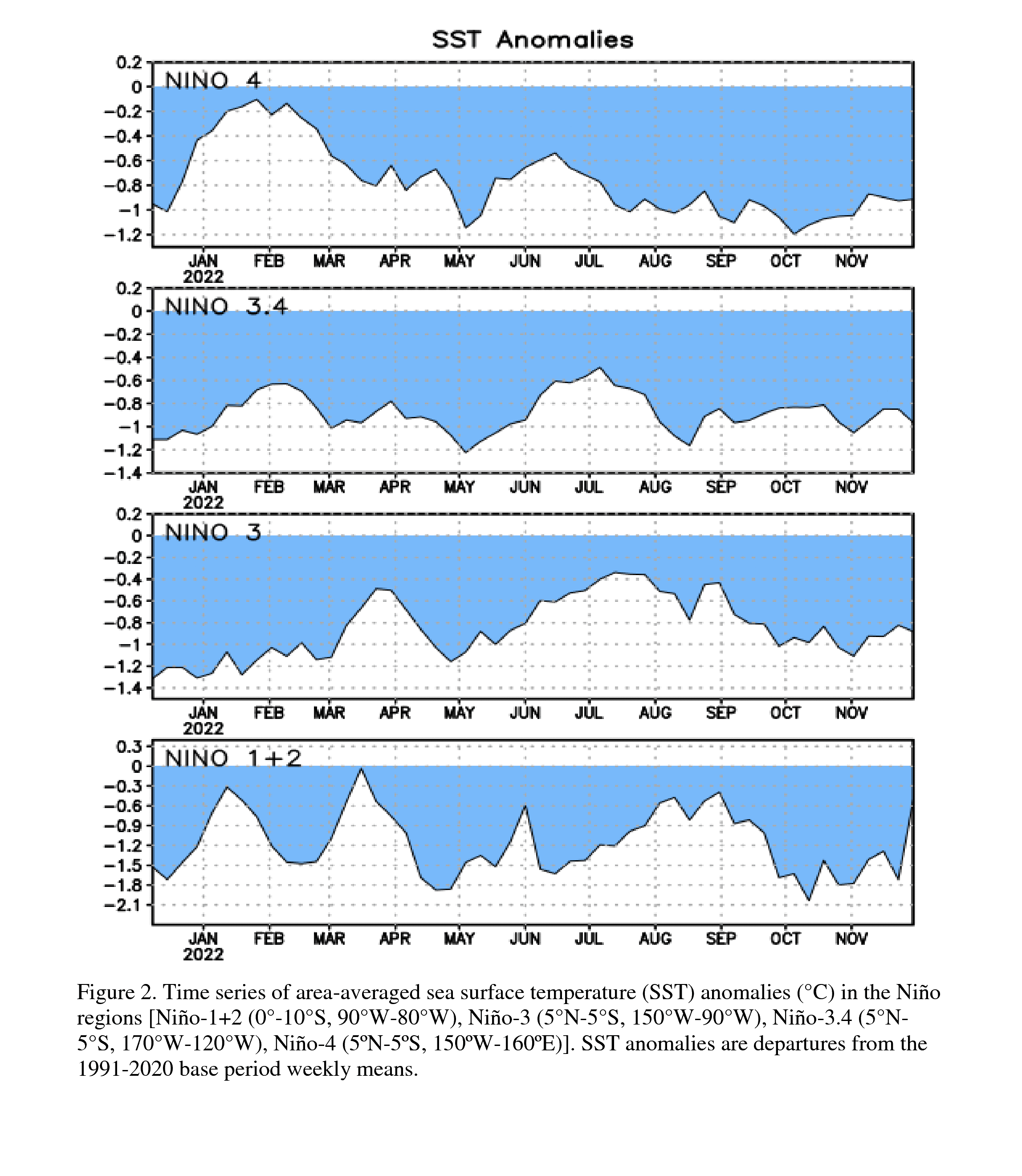 SST Anomalies

NINO 4

0.2
0
−0.2
−0.4
−0.6
−0.8
−1
−1.2

JAN 2022 FEB MAR APR MAY JUN JUL AUG SEP OCT NOV

NINO 3.4

0.2
0
−0.2
−0.4
−0.6
−0.8
−1
−1.2
−1.4

JAN 2022 FEB MAR APR MAY JUN JUL AUG SEP OCT NOV

NINO 3

0.2
0
−0.2
−0.4
−0.6
−0.8
−1
−1.2
−1.4

JAN 2022 FEB MAR APR MAY JUN JUL AUG SEP OCT NOV

NINO 1+2

0.3
0
−0.3
−0.6
−0.9
−1.2
−1.5
−1.8
−2.1

JAN 2022 FEB MAR APR MAY JUN JUL AUG SEP OCT NOV

Figure 2. Time series of area-averaged sea surface temperature (SST) anomalies (°C) in the Niño regions [Niño-1+2 (0°-10°S, 90°W-80°W), Niño-3 (5°N-5°S, 150°W-90°W), Niño-3.4 (5°N-5°S, 170°W-120°W), Niño-4 (5ºN-5ºS, 150ºW-160ºE)]. SST anomalies are departures from the 1991-2020 base period weekly means.